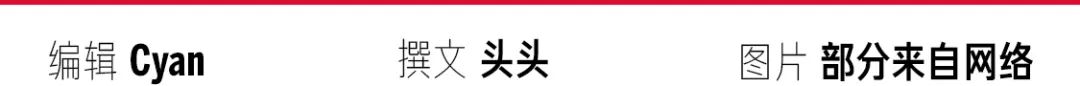 编辑 Cyan　　撰文 头头　　图片 部分来自网络